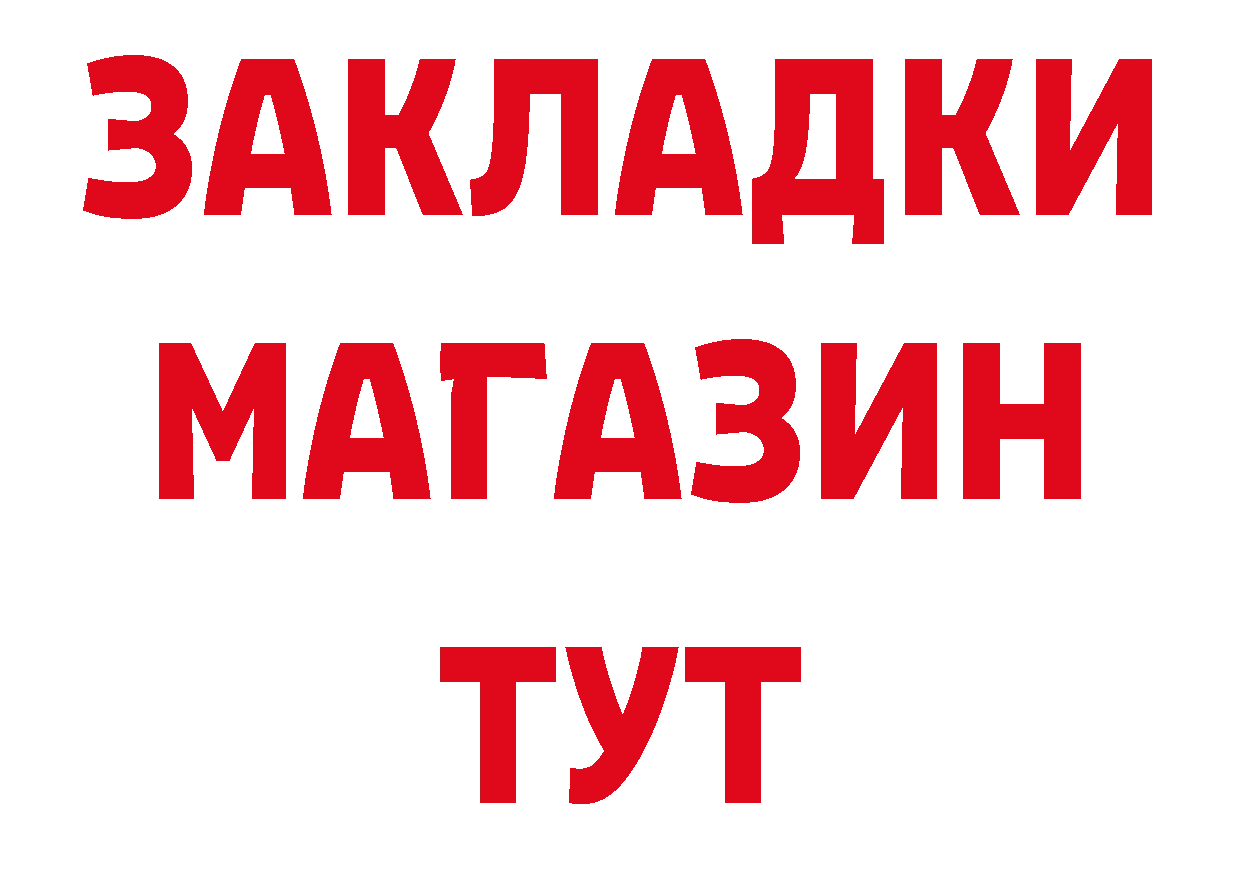 ЗАКЛАДКИ
МАГАЗИН
ТУТ